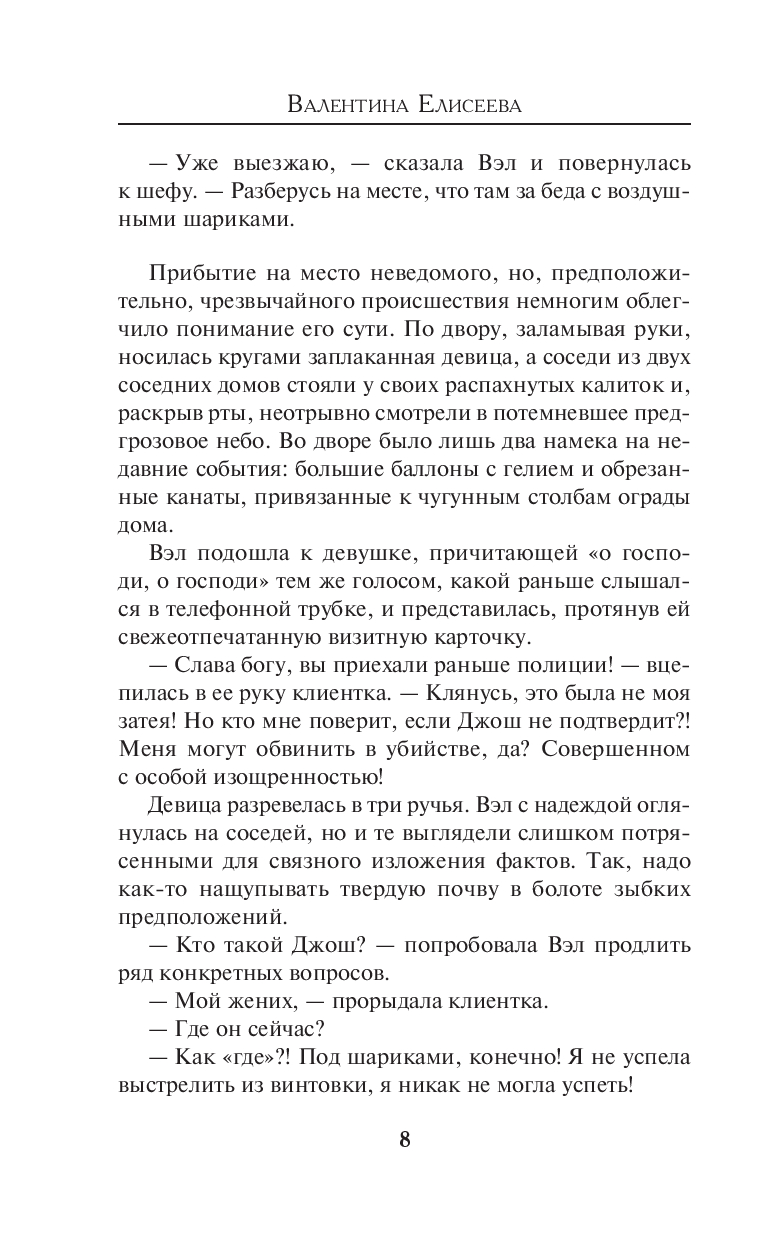 Валентина Елисеева

— Уже выезжаю, — сказала Вэл и повернулась к шефу. — Разберусь на месте, что там за беда с воздушными шариками.

Прибытие на место неведомого, но, предположительно, чрезвычайного происшествия немногим облегчило понимание его сути. По двору, заламывая руки, носилась кругами заплаканная девица, а соседи из двух соседних домов стояли у своих распахнутых калиток и, раскрыв рты, неотрывно смотрели в потемневшее предгрозовое небо. Во дворе было лишь два намека на недавние события: большие баллоны с гелием и обрезанные канаты, привязанные к чугунным столбам ограды дома.

Вэл подошла к девушке, причитающей «о господи, о господи» тем же голосом, какой раньше слышался в телефонной трубке, и представилась, протянув ей свежеотпечатанную визитную карточку.

— Слава богу, вы приехали раньше полиции! — вцепилась в ее руку клиентка. — Клянусь, это была не моя затея! Но кто мне поверит, если Джош не подтвердит?! Меня могут обвинить в убийстве, да? Совершенном с особой изощренностью!

Девица разревелась в три ручья. Вэл с надеждой оглянулась на соседей, но и те выглядели слишком потрясенными для связного изложения фактов. Так, надо как-то нащупывать твердую почву в болоте зыбких предположений.

— Кто такой Джош? — попробовала Вэл продлить ряд конкретных вопросов.

— Мой жених, — прорыдала клиентка.

— Где он сейчас?

— Как «где»?! Под шариками, конечно! Я не успела выстрелить из винтовки, я никак не могла успеть!

8